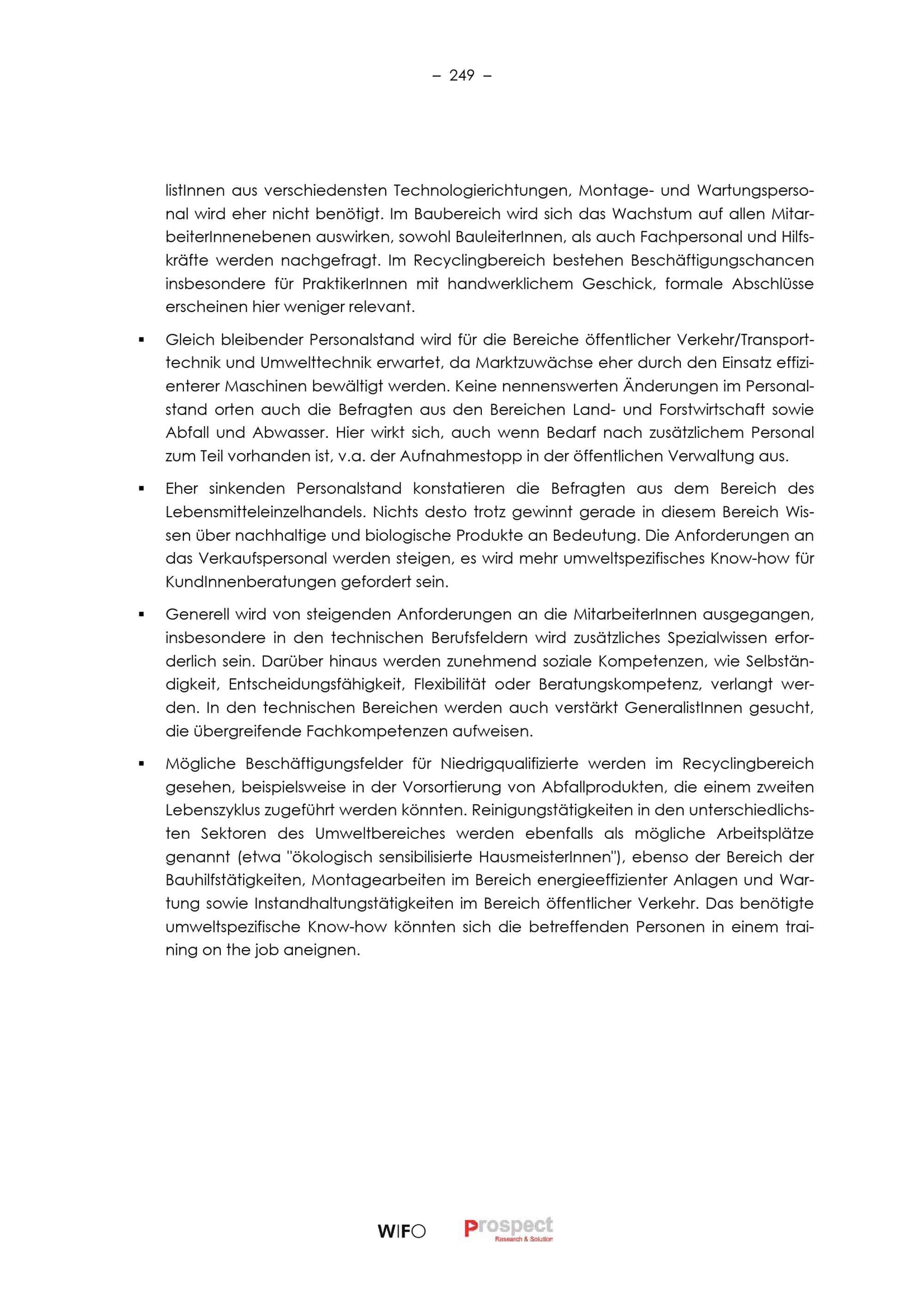 – 249 –

listInnen aus verschiedensten Technologierichtungen, Montage- und Wartungspersonal wird eher nicht benötigt. Im Baubereich wird sich das Wachstum auf allen MitarbeiterInnenebenen auswirken, sowohl BauleiterInnen, als auch Fachpersonal und Hilfskräfte werden nachgefragt. Im Recyclingbereich bestehen Beschäftigungschancen insbesondere für PraktikerInnen mit handwerklichem Geschick, formale Abschlüsse erscheinen hier weniger relevant.

▪ Gleich bleibender Personalstand wird für die Bereiche öffentlicher Verkehr/Transporttechnik und Umwelttechnik erwartet, da Marktzuwächse eher durch den Einsatz effizienterer Maschinen bewältigt werden. Keine nennenswerten Änderungen im Personalstand orten auch die Befragten aus den Bereichen Land- und Forstwirtschaft sowie Abfall und Abwasser. Hier wirkt sich, auch wenn Bedarf nach zusätzlichem Personal zum Teil vorhanden ist, v.a. der Aufnahmestopp in der öffentlichen Verwaltung aus.

▪ Eher sinkenden Personalstand konstatieren die Befragten aus dem Bereich des Lebensmitteleinzelhandels. Nichts desto trotz gewinnt gerade in diesem Bereich Wissen über nachhaltige und biologische Produkte an Bedeutung. Die Anforderungen an das Verkaufspersonal werden steigen, es wird mehr umweltspezifisches Know-how für KundInnenberatungen gefordert sein.

▪ Generell wird von steigenden Anforderungen an die MitarbeiterInnen ausgegangen, insbesondere in den technischen Berufsfeldern wird zusätzliches Spezialwissen erforderlich sein. Darüber hinaus werden zunehmend soziale Kompetenzen, wie Selbständigkeit, Entscheidungsfähigkeit, Flexibilität oder Beratungskompetenz, verlangt werden. In den technischen Bereichen werden auch verstärkt GeneralistInnen gesucht, die übergreifende Fachkompetenzen aufweisen.

▪ Mögliche Beschäftigungsfelder für Niedrigqualifizierte werden im Recyclingbereich gesehen, beispielsweise in der Vorsortierung von Abfallprodukten, die einem zweiten Lebenszyklus zugeführt werden könnten. Reinigungstätigkeiten in den unterschiedlichsten Sektoren des Umweltbereiches werden ebenfalls als mögliche Arbeitsplätze genannt (etwa "ökologisch sensibilisierte HausmeisterInnen"), ebenso der Bereich der Bauhilfstätigkeiten, Montagearbeiten im Bereich energieeffizienter Anlagen und Wartung sowie Instandhaltungstätigkeiten im Bereich öffentlicher Verkehr. Das benötigte umweltspezifische Know-how könnten sich die betreffenden Personen in einem training on the job aneignen.

WIFO Prospect Research & Solution